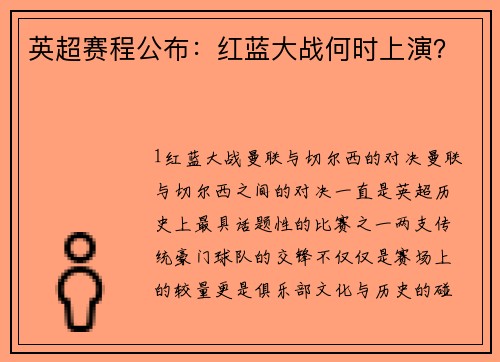 英超赛程公布：红蓝大战何时上演？

1红蓝大战曼联与切尔西的对决曼联与切尔西之间的对决一直是英超历史上最具话题性的比赛之一两支传统豪门球队的交锋不仅仅是赛场上的较量更是俱乐部文化与历史的碰